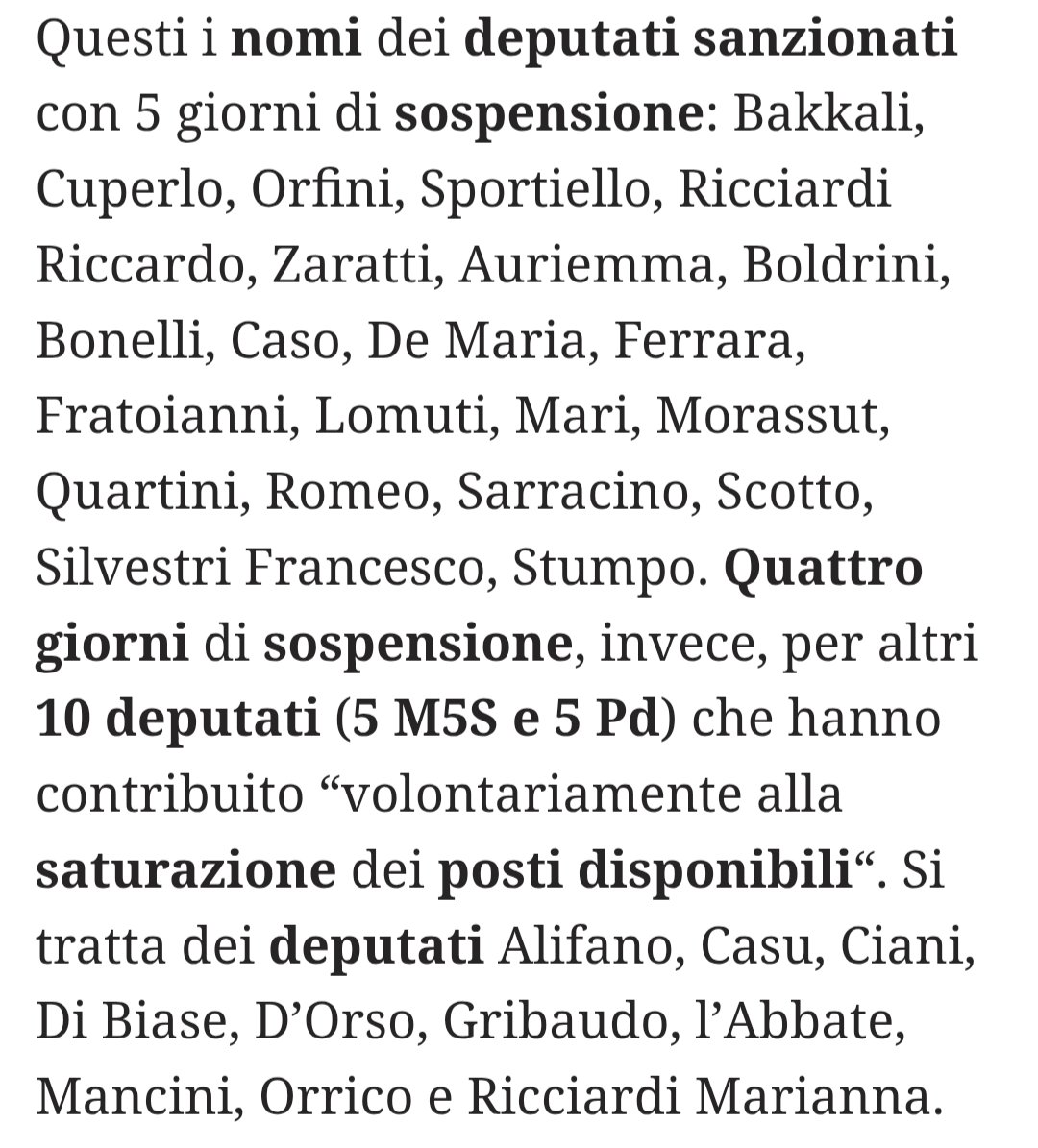 Questi i nomi dei deputati sanzionati con 5 giorni di sospensione: Bakkali, Cuperlo, Orfini, Sportiello, Ricciardi Riccardo, Zaratti, Auriemma, Boldrini, Bonelli, Caso, De Maria, Ferrara, Fratoianni, Lomuti, Mari, Morassut, Quartini, Romeo, Sarracino, Scotto, Silvestri Francesco, Stumpo. Quattro giorni di sospensione, invece, per altri 10 deputati (5 M5S e 5 Pd) che hanno contribuito “volontariamente alla saturazione dei posti disponibili“. Si tratta dei deputati Alifano, Casu, Ciani, Di Biase, D’Orso, Gribaudo, l’Abbate, Mancini, Orrico e Ricciardi Marianna.